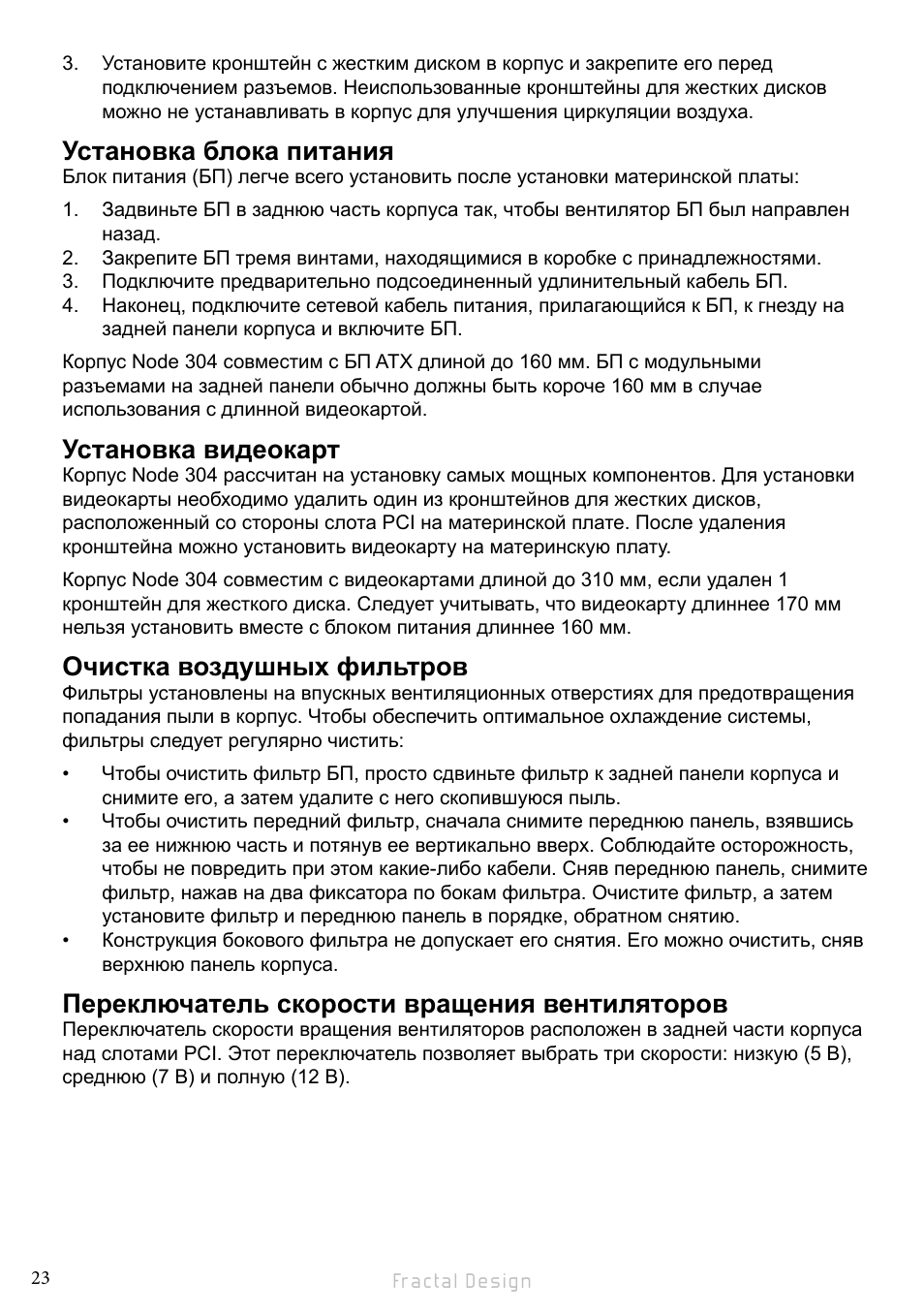 3. Установите кронштейн с жестким диском в корпус и закрепите его перед подключением разъемов. Неиспользованные кронштейны для жестких дисков можно не устанавливать в корпус для улучшения циркуляции воздуха.

Установка блока питания
Блок питания (БП) легче всего установить после установки материнской платы:

1. Задвиньте БП в заднюю часть корпуса так, чтобы вентилятор БП был направлен назад.
2. Закрепите БП тремя винтами, находящимися в коробке с принадлежностями.
3. Подключите предварительно подсоединенный удлинительный кабель БП.
4. Наконец, подключите сетевой кабель питания, прилагающийся к БП, к гнезду на задней панели корпуса и включите БП.

Корпус Node 304 совместим с БП ATX длиной до 160 мм. БП с модульными разъемами на задней панели обычно должны быть короче 160 мм в случае использования с длинной видеокартой.

Установка видеокарт
Корпус Node 304 рассчитан на установку самых мощных компонентов. Для установки видеокарты необходимо удалить один из кронштейнов для жестких дисков, расположенный со стороны слота PCI на материнской плате. После удаления кронштейна можно установить видеокарту на материнскую плату.

Корпус Node 304 совместим с видеокартами длиной до 310 мм, если удален 1 кронштейн для жесткого диска. Следует учитывать, что видеокарту длиннее 170 мм нельзя установить вместе с блоком питания длиннее 160 мм.

Очистка воздушных фильтров
Фильтры установлены на впускных вентиляционных отверстиях для предотвращения попадания пыли в корпус. Чтобы обеспечить оптимальное охлаждение системы, фильтры следует регулярно чистить:

• Чтобы очистить фильтр БП, просто сдвиньте фильтр к задней панели корпуса и снимите его, а затем удалите с него скопившуюся пыль.
• Чтобы очистить передний фильтр, сначала снимите переднюю панель, взявшись за ее нижнюю часть и потянув ее вертикально вверх. Соблюдайте осторожность, чтобы не повредить при этом какие-либо кабели. Сняв переднюю панель, снимите фильтр, нажав на два фиксатора по бокам фильтра. Очистите фильтр, а затем установите фильтр и переднюю панель в порядке, обратном снятию.
• Конструкция бокового фильтра не допускает его снятия. Его можно очистить, сняв верхнюю панель корпуса.

Переключатель скорости вращения вентиляторов
Переключатель скорости вращения вентиляторов расположен в задней части корпуса над слотами PCI. Этот переключатель позволяет выбрать три скорости: низкую (5 В), среднюю (7 В) и полную (12 В).

23
Fractal Design